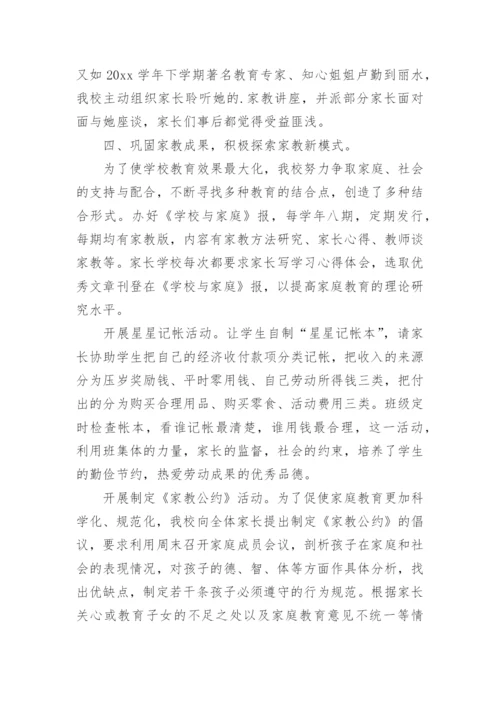 又如 20xx 学年下学期著名教育专家、知心姐姐卢勤到丽水，我校主动组织家长聆听她的.家教讲座，并派部分家长面对面与她座谈，家长们事后都觉得受益匪浅。

四、巩固家教成果，积极探索家教新模式。

为了使学校教育效果最大化，我校努力争取家庭、社会的支持与配合，不断寻找多种教育的结合点，创造了多种结合形式。办好《学校与家庭》报，每学年八期，定期发行，每期均有家教版，内容有家教方法研究、家长心得、教师谈家教等。家长学校每次都要求家长写学习心得体会，选取优秀文章刊登在《学校与家庭》报，以提高家庭教育的理论研究水平。

开展星星记帐活动。让学生自制“星星记帐本”，请家长协助学生把自己的经济收付款项分类记帐，把收入的来源分为压岁奖励钱、平时零用钱、自己劳动所得钱三类，把付出的分为购买合理用品、购买零食、活动费用三类。班级定时检查帐本，看谁记帐最清楚，谁用钱最合理，这一活动，利用班集体的力量，家长的监督，社会的约束，培养了学生的勤俭节约，热爱劳动成果的优秀品德。

开展制定《家教公约》活动。为了促使家庭教育更加科学化、规范化，我校向全体家长提出制定《家教公约》的倡议，要求利用周末召开家庭成员会议，剖析孩子在家庭和社会的表现情况，对孩子的德、智、体等方面作具体分析，找出优缺点，制定若干条孩子必须遵守的行为规范。根据家长关心或教育子女的不足之处以及家庭教育意见不统一等情